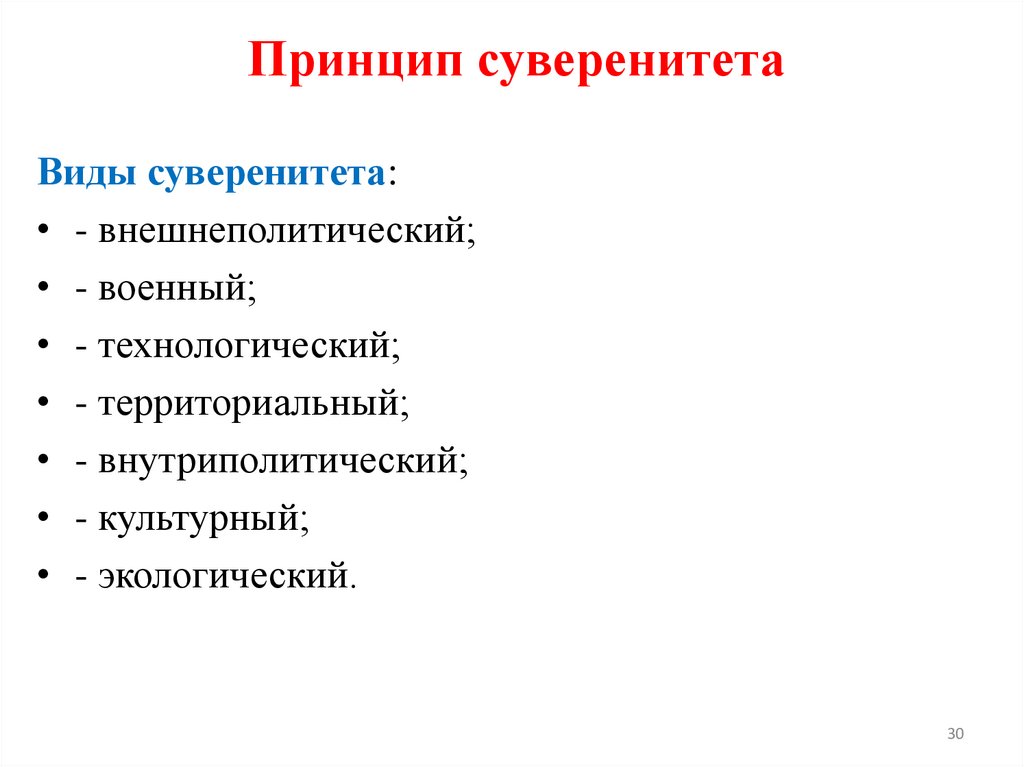 Принцип суверенитета

Виды суверенитета:

• - внешнеполитический;
• - военный;
• - технологический;
• - территориальный;
• - внутриполитический;
• - культурный;
• - экологический.

30